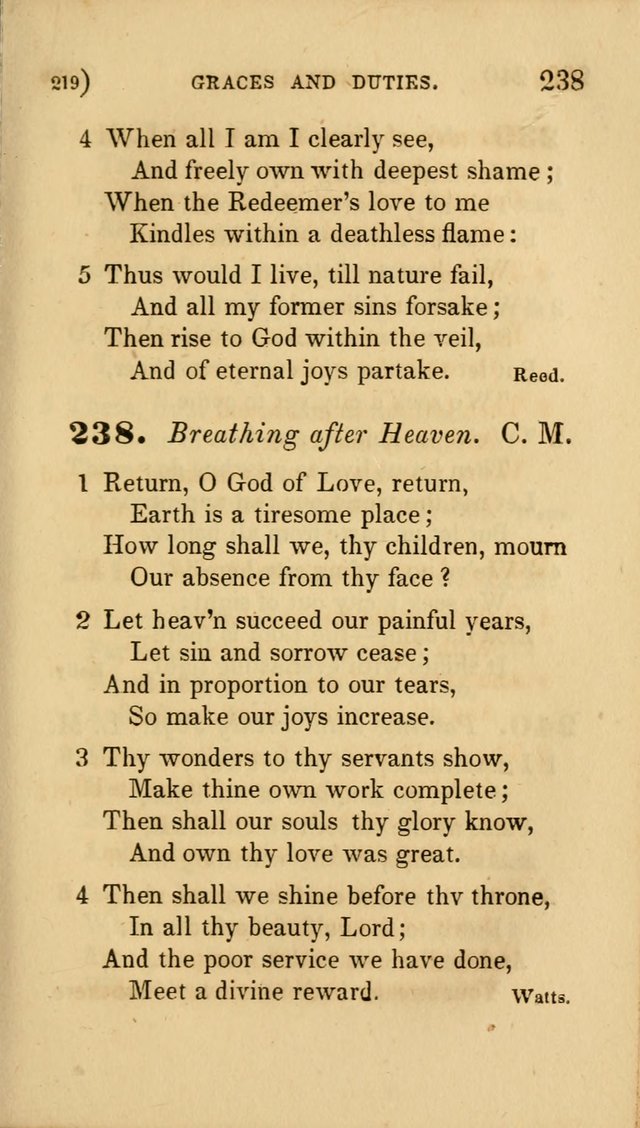 219) GRACES AND DUTIES. 238

4 When all I am I clearly see,
And freely own with deepest shame;
When the Redeemer's love to me
Kindles within a deathless flame:

5 Thus would I live, till nature fail,
And all my former sins forsake;
Then rise to God within the veil,
And of eternal joys partake. Reed.

238. Breathing after Heaven. C. M.

1 Return, O God of Love, return,
Earth is a tiresome place;
How long shall we, thy children, mourn
Our absence from thy face?

2 Let heav'n succeed our painful years,
Let sin and sorrow cease;
And in proportion to our tears,
So make our joys increase.

3 Thy wonders to thy servants show,
Make thine own work complete;
Then shall our souls thy glory know,
And own thy love was great.

4 Then shall we shine before thv throne,
In all thy beauty, Lord;
And the poor service we have done,
Meet a divine reward. Watts.